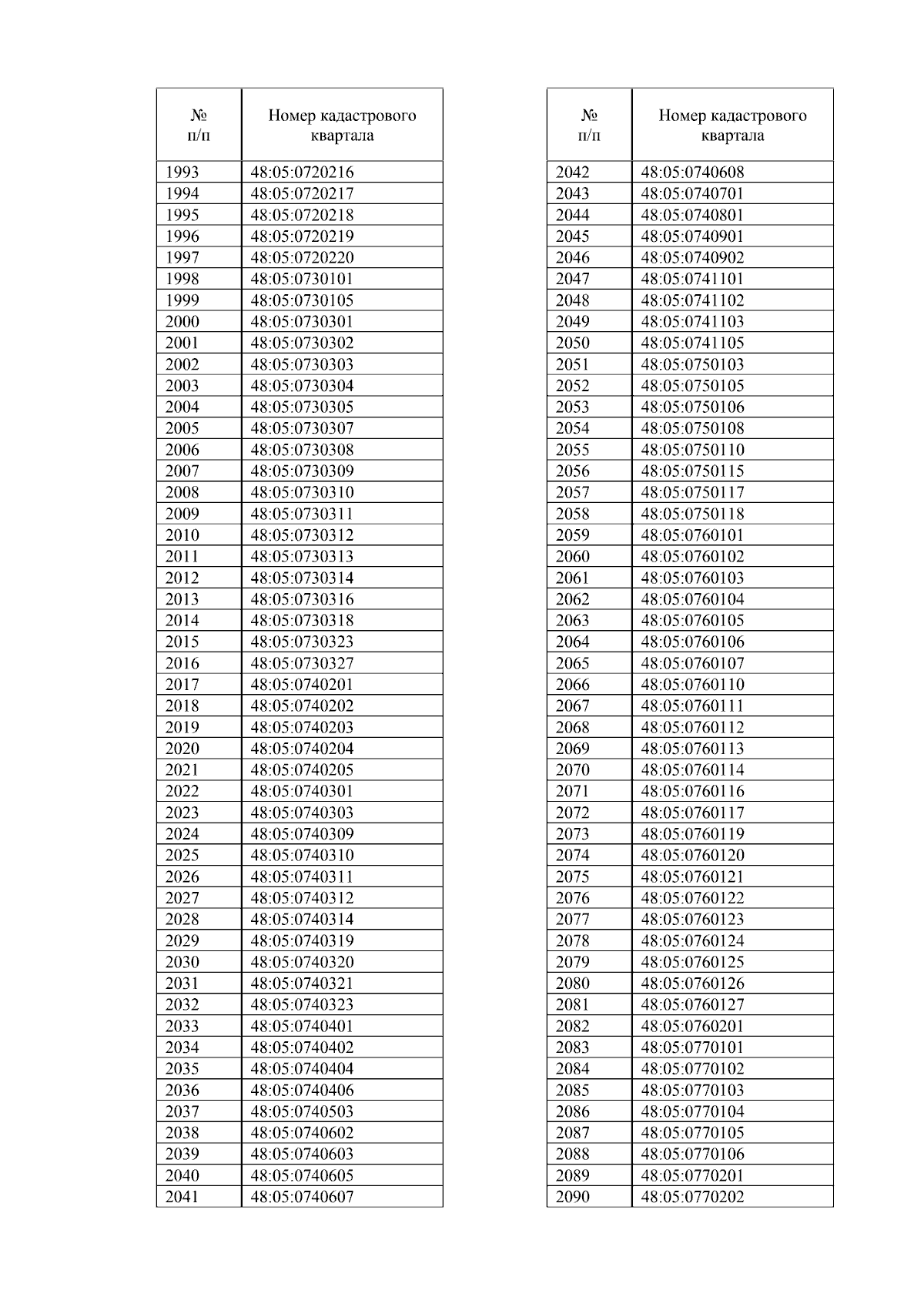 | № п/п | Номер кадастрового квартала |
|---|---|
| 1993 | 48:05:0720216 |
| 1994 | 48:05:0720217 |
| 1995 | 48:05:0720218 |
| 1996 | 48:05:0720219 |
| 1997 | 48:05:0720220 |
| 1998 | 48:05:0730101 |
| 1999 | 48:05:0730105 |
| 2000 | 48:05:0730301 |
| 2001 | 48:05:0730302 |
| 2002 | 48:05:0730303 |
| 2003 | 48:05:0730304 |
| 2004 | 48:05:0730305 |
| 2005 | 48:05:0730307 |
| 2006 | 48:05:0730308 |
| 2007 | 48:05:0730309 |
| 2008 | 48:05:0730310 |
| 2009 | 48:05:0730311 |
| 2010 | 48:05:0730312 |
| 2011 | 48:05:0730313 |
| 2012 | 48:05:0730314 |
| 2013 | 48:05:0730316 |
| 2014 | 48:05:0730318 |
| 2015 | 48:05:0730323 |
| 2016 | 48:05:0730327 |
| 2017 | 48:05:0740201 |
| 2018 | 48:05:0740202 |
| 2019 | 48:05:0740203 |
| 2020 | 48:05:0740204 |
| 2021 | 48:05:0740205 |
| 2022 | 48:05:0740301 |
| 2023 | 48:05:0740303 |
| 2024 | 48:05:0740309 |
| 2025 | 48:05:0740310 |
| 2026 | 48:05:0740311 |
| 2027 | 48:05:0740312 |
| 2028 | 48:05:0740314 |
| 2029 | 48:05:0740319 |
| 2030 | 48:05:0740320 |
| 2031 | 48:05:0740321 |
| 2032 | 48:05:0740323 |
| 2033 | 48:05:0740401 |
| 2034 | 48:05:0740402 |
| 2035 | 48:05:0740404 |
| 2036 | 48:05:0740406 |
| 2037 | 48:05:0740503 |
| 2038 | 48:05:0740602 |
| 2039 | 48:05:0740603 |
| 2040 | 48:05:0740605 |
| 2041 | 48:05:0740607 |

| № п/п | Номер кадастрового квартала |
|---|---|
| 2042 | 48:05:0740608 |
| 2043 | 48:05:0740701 |
| 2044 | 48:05:0740801 |
| 2045 | 48:05:0740901 |
| 2046 | 48:05:0740902 |
| 2047 | 48:05:0741101 |
| 2048 | 48:05:0741102 |
| 2049 | 48:05:0741103 |
| 2050 | 48:05:0741105 |
| 2051 | 48:05:0750103 |
| 2052 | 48:05:0750105 |
| 2053 | 48:05:0750106 |
| 2054 | 48:05:0750108 |
| 2055 | 48:05:0750110 |
| 2056 | 48:05:0750115 |
| 2057 | 48:05:0750117 |
| 2058 | 48:05:0750118 |
| 2059 | 48:05:0760101 |
| 2060 | 48:05:0760102 |
| 2061 | 48:05:0760103 |
| 2062 | 48:05:0760104 |
| 2063 | 48:05:0760105 |
| 2064 | 48:05:0760106 |
| 2065 | 48:05:0760107 |
| 2066 | 48:05:0760110 |
| 2067 | 48:05:0760111 |
| 2068 | 48:05:0760112 |
| 2069 | 48:05:0760113 |
| 2070 | 48:05:0760114 |
| 2071 | 48:05:0760116 |
| 2072 | 48:05:0760117 |
| 2073 | 48:05:0760119 |
| 2074 | 48:05:0760120 |
| 2075 | 48:05:0760121 |
| 2076 | 48:05:0760122 |
| 2077 | 48:05:0760123 |
| 2078 | 48:05:0760124 |
| 2079 | 48:05:0760125 |
| 2080 | 48:05:0760126 |
| 2081 | 48:05:0760127 |
| 2082 | 48:05:0760201 |
| 2083 | 48:05:0770101 |
| 2084 | 48:05:0770102 |
| 2085 | 48:05:0770103 |
| 2086 | 48:05:0770104 |
| 2087 | 48:05:0770105 |
| 2088 | 48:05:0770106 |
| 2089 | 48:05:0770201 |
| 2090 | 48:05:0770202 |